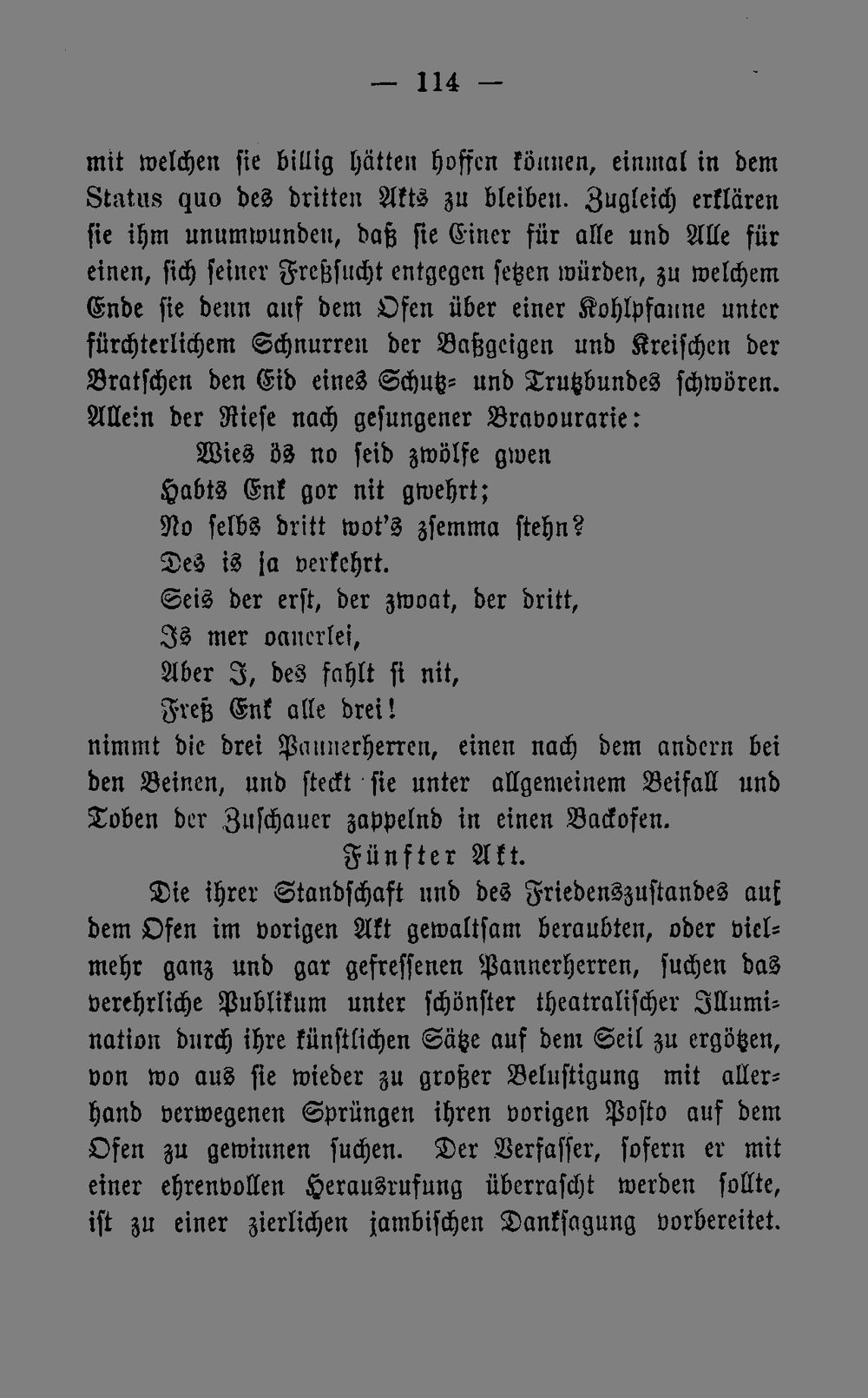 — 114 —

mit welchen sie billig hätten hoffen können, einmal in dem Status quo des dritten Akts zu bleiben. Zugleich erklären sie ihm unumwunden, daß sie Einer für alle und Alle für einen, sich seiner Freßsucht entgegen setzen würden, zu welchem Ende sie denn auf dem Ofen über einer Kohlpfanne unter fürchterlichem Schnurren der Baßgeigen und Kreischen der Bratschen den Eid eines Schutz- und Trutzbundes schwören. Allein der Riese nach gesungener Bravourarie:

Wies ös no seid zwölfe gwen
Habts Enk gor nit gwehrt;
No selbs dritt wot's zsemma stehn?
Des is ja verkehrt.
Seis der erst, der zwoat, der dritt,
Is mer oanerlei,
Aber I, des fahlt si nit,
Freß Enk alle drei!

nimmt die drei Pannerherren, einen nach dem andern bei den Beinen, und steckt sie unter allgemeinem Beifall und Toben der Zuschauer zappelnd in einen Backofen.

Fünfter Akt.

Die ihrer Standschaft und des Friedenszustandes auf dem Ofen im vorigen Akt gewaltsam beraubten, oder vielmehr ganz und gar gefressenen Pannerherren, suchen das verehrliche Publikum unter schönster theatralischer Illumination durch ihre künstlichen Sätze auf dem Seil zu ergötzen, von wo aus sie wieder zu großer Belustigung mit allerhand verwegenen Sprüngen ihren vorigen Posto auf dem Ofen zu gewinnen suchen. Der Verfasser, sofern er mit einer ehrenvollen Herausrufung überrascht werden sollte, ist zu einer zierlichen jambischen Danksagung vorbereitet.